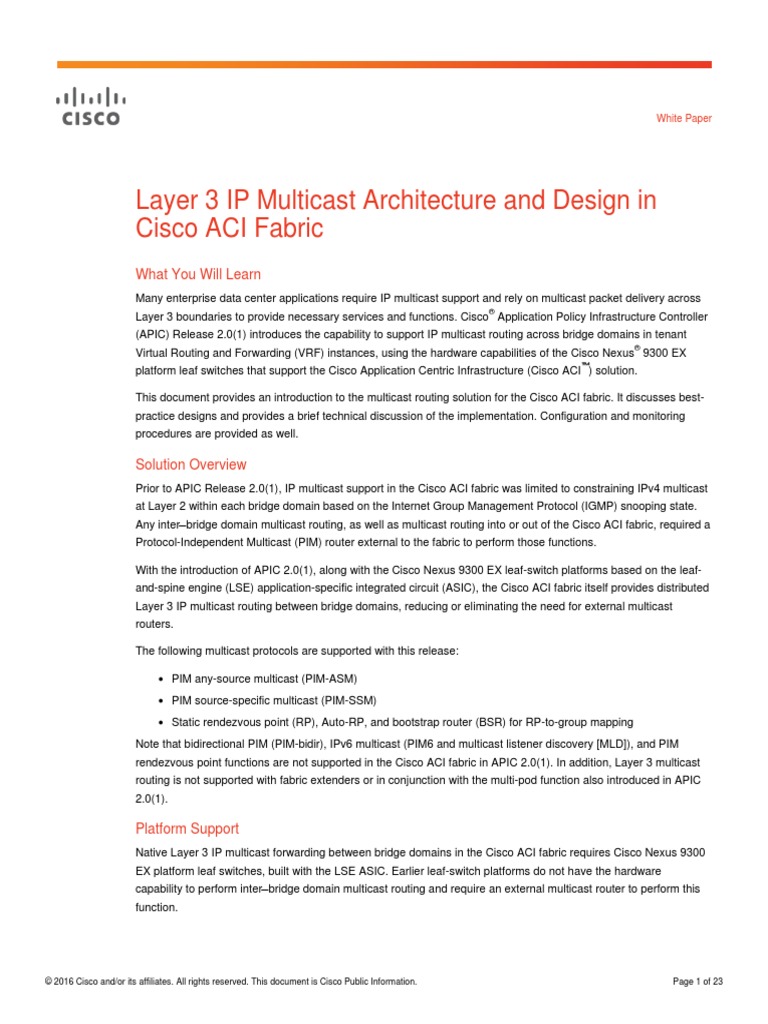 CISCO

White Paper

Layer 3 IP Multicast Architecture and Design in Cisco ACI Fabric

What You Will Learn

Many enterprise data center applications require IP multicast support and rely on multicast packet delivery across Layer 3 boundaries to provide necessary services and functions. Cisco® Application Policy Infrastructure Controller (APIC) Release 2.0(1) introduces the capability to support IP multicast routing across bridge domains in tenant Virtual Routing and Forwarding (VRF) instances, using the hardware capabilities of the Cisco Nexus® 9300 EX platform leaf switches that support the Cisco Application Centric Infrastructure (Cisco ACI™) solution.

This document provides an introduction to the multicast routing solution for the Cisco ACI fabric. It discusses best-practice designs and provides a brief technical discussion of the implementation. Configuration and monitoring procedures are provided as well.

Solution Overview

Prior to APIC Release 2.0(1), IP multicast support in the Cisco ACI fabric was limited to constraining IPv4 multicast at Layer 2 within each bridge domain based on the Internet Group Management Protocol (IGMP) snooping state. Any inter–bridge domain multicast routing, as well as multicast routing into or out of the Cisco ACI fabric, required a Protocol-Independent Multicast (PIM) router external to the fabric to perform those functions.

With the introduction of APIC 2.0(1), along with the Cisco Nexus 9300 EX leaf-switch platforms based on the leaf-and-spine engine (LSE) application-specific integrated circuit (ASIC), the Cisco ACI fabric itself provides distributed Layer 3 IP multicast routing between bridge domains, reducing or eliminating the need for external multicast routers.

The following multicast protocols are supported with this release:

• PIM any-source multicast (PIM-ASM)
• PIM source-specific multicast (PIM-SSM)
• Static rendezvous point (RP), Auto-RP, and bootstrap router (BSR) for RP-to-group mapping

Note that bidirectional PIM (PIM-bidir), IPv6 multicast (PIM6 and multicast listener discovery [MLD]), and PIM rendezvous point functions are not supported in the Cisco ACI fabric in APIC 2.0(1). In addition, Layer 3 multicast routing is not supported with fabric extenders or in conjunction with the multi-pod function also introduced in APIC 2.0(1).

Platform Support

Native Layer 3 IP multicast forwarding between bridge domains in the Cisco ACI fabric requires Cisco Nexus 9300 EX platform leaf switches, built with the LSE ASIC. Earlier leaf-switch platforms do not have the hardware capability to perform inter–bridge domain multicast routing and require an external multicast router to perform this function.

© 2016 Cisco and/or its affiliates. All rights reserved. This document is Cisco Public Information.

Page 1 of 23